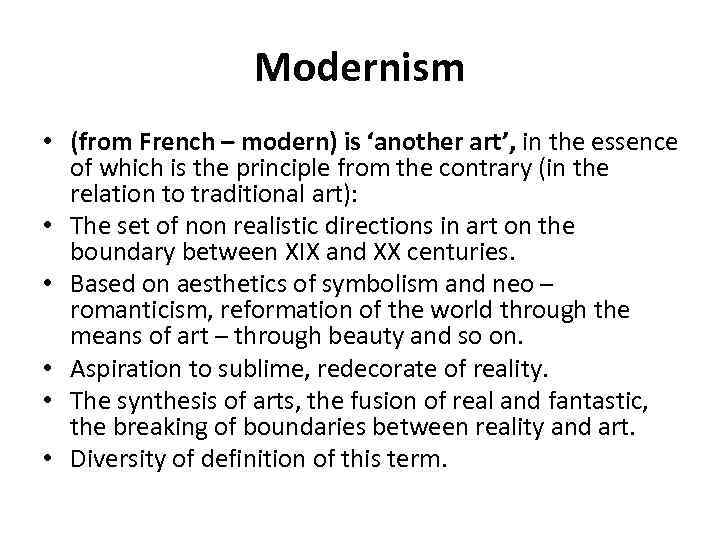 Modernism

• (from French – modern) is ‘another art’, in the essence of which is the principle from the contrary (in the relation to traditional art):
• The set of non realistic directions in art on the boundary between XIX and XX centuries.
• Based on aesthetics of symbolism and neo – romanticism, reformation of the world through the means of art – through beauty and so on.
• Aspiration to sublime, redecorate of reality.
• The synthesis of arts, the fusion of real and fantastic, the breaking of boundaries between reality and art.
• Diversity of definition of this term.